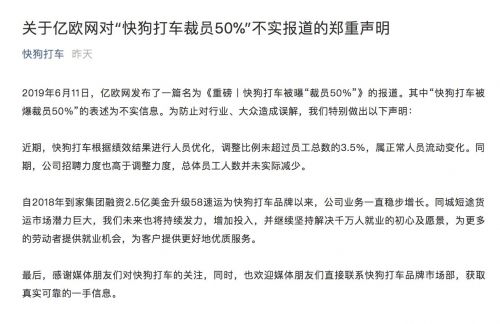 关于亿欧网对“快狗打车裁员50%”不实报道的郑重声明

快狗打车 昨天

2019年6月11日，亿欧网发布了一篇名为《重磅丨快狗打车被曝“裁员50%”》的报道。其中“快狗打车被爆裁员50%”的表述为不实信息。为防止对行业、大众造成误解，我们特别做出以下声明：

近期，快狗打车根据绩效结果进行人员优化，调整比例未超过员工总数的3.5%，属正常人员流动变化。同期，公司招聘力度也高于调整力度，总体员工人数并未实际减少。

自2018年到家集团融资2.5亿美金升级58速运为快狗打车品牌以来，公司业务一直稳步增长。同城短途货运市场潜力巨大，我们未来也将持续发力，增加投入，并继续坚持解决千万人就业的初心及愿景，为更多的劳动者提供就业机会，为客户提供更好地优质服务。

最后，感谢媒体朋友们对快狗打车的关注，同时，也欢迎媒体朋友们直接联系快狗打车品牌市场部，获取真实可靠的一手信息。